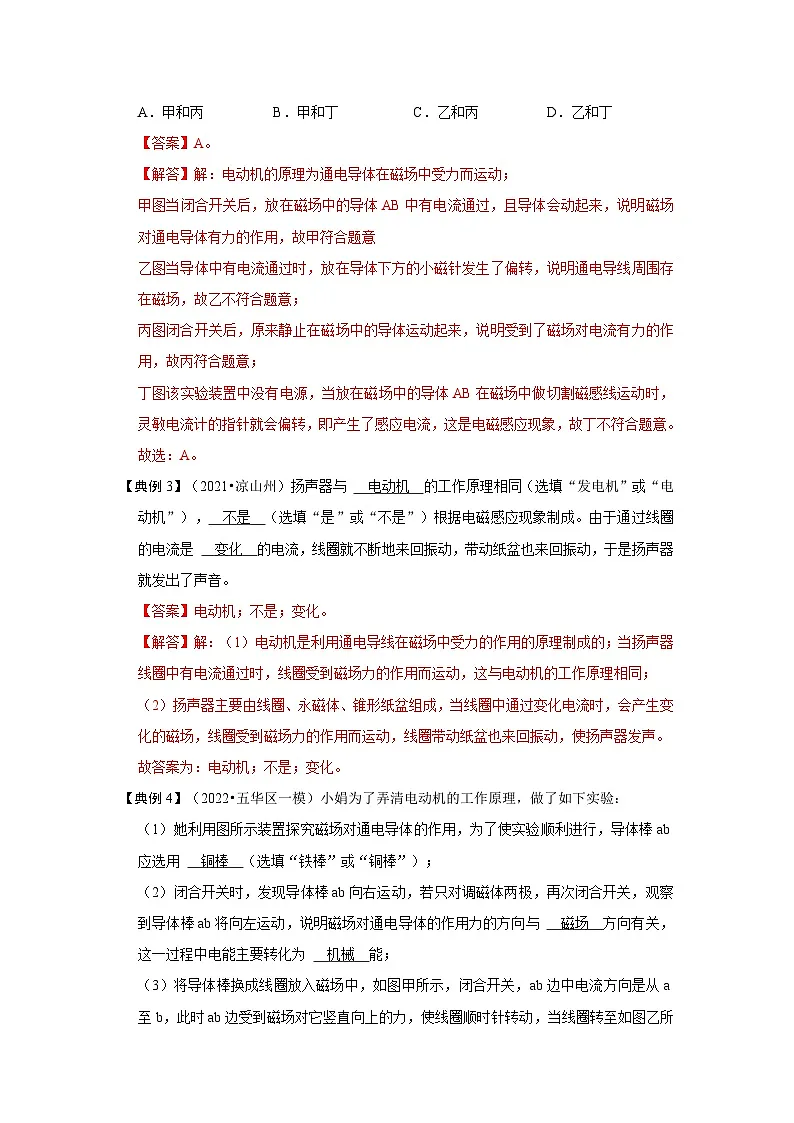 A．甲和丙　　B．甲和丁　　C．乙和丙　　D．乙和丁

【答案】A。

【解答】解：电动机的原理为通电导体在磁场中受力而运动；

甲图当闭合开关后，放在磁场中的导体 AB 中有电流通过，且导体会动起来，说明磁场对通电导体有力的作用，故甲符合题意

乙图当导体中有电流通过时，放在导体下方的小磁针发生了偏转，说明通电导线周围存在磁场，故乙不符合题意；

丙图闭合开关后，原来静止在磁场中的导体运动起来，说明受到了磁场对电流有力的作用，故丙符合题意；

丁图该实验装置中没有电源，当放在磁场中的导体 AB 在磁场中做切割磁感线运动时，灵敏电流计的指针就会偏转，即产生了感应电流，这是电磁感应现象，故丁不符合题意。

故选：A。

【典例 3】（2021•凉山州）扬声器与 电动机 的工作原理相同（选填“发电机”或“电动机”）， 不是 （选填“是”或“不是”）根据电磁感应现象制成。由于通过线圈的电流是 变化 的电流，线圈就不断地来回振动，带动纸盆也来回振动，于是扬声器就发出了声音。

【答案】电动机；不是；变化。

【解答】解：（1）电动机是利用通电导线在磁场中受力的作用的原理制成的；当扬声器线圈中有电流通过时，线圈受到磁场力的作用而运动，这与电动机的工作原理相同；

（2）扬声器主要由线圈、永磁体、锥形纸盆组成，当线圈中通过变化电流时，会产生变化的磁场，线圈受到磁场力的作用而运动，线圈带动纸盆也来回振动，使扬声器发声。

故答案为：电动机；不是；变化。

【典例 4】（2022•五华区一模）小娟为了弄清电动机的工作原理，做了如下实验：

（1）她利用图所示装置探究磁场对通电导体的作用，为了使实验顺利进行，导体棒 ab 应选用 铜棒 （选填“铁棒”或“铜棒”）；

（2）闭合开关时，发现导体棒 ab 向右运动，若只对调磁体两极，再次闭合开关，观察到导体棒 ab 将向左运动，说明磁场对通电导体的作用力的方向与 磁场 方向有关，这一过程中电能主要转化为 机械 能；

（3）将导体棒换成线圈放入磁场中，如图甲所示，闭合开关，ab 边中电流方向是从 a 至 b，此时 ab 边受到磁场对它竖直向上的力，使线圈顺时针转动，当线圈转至如图乙所